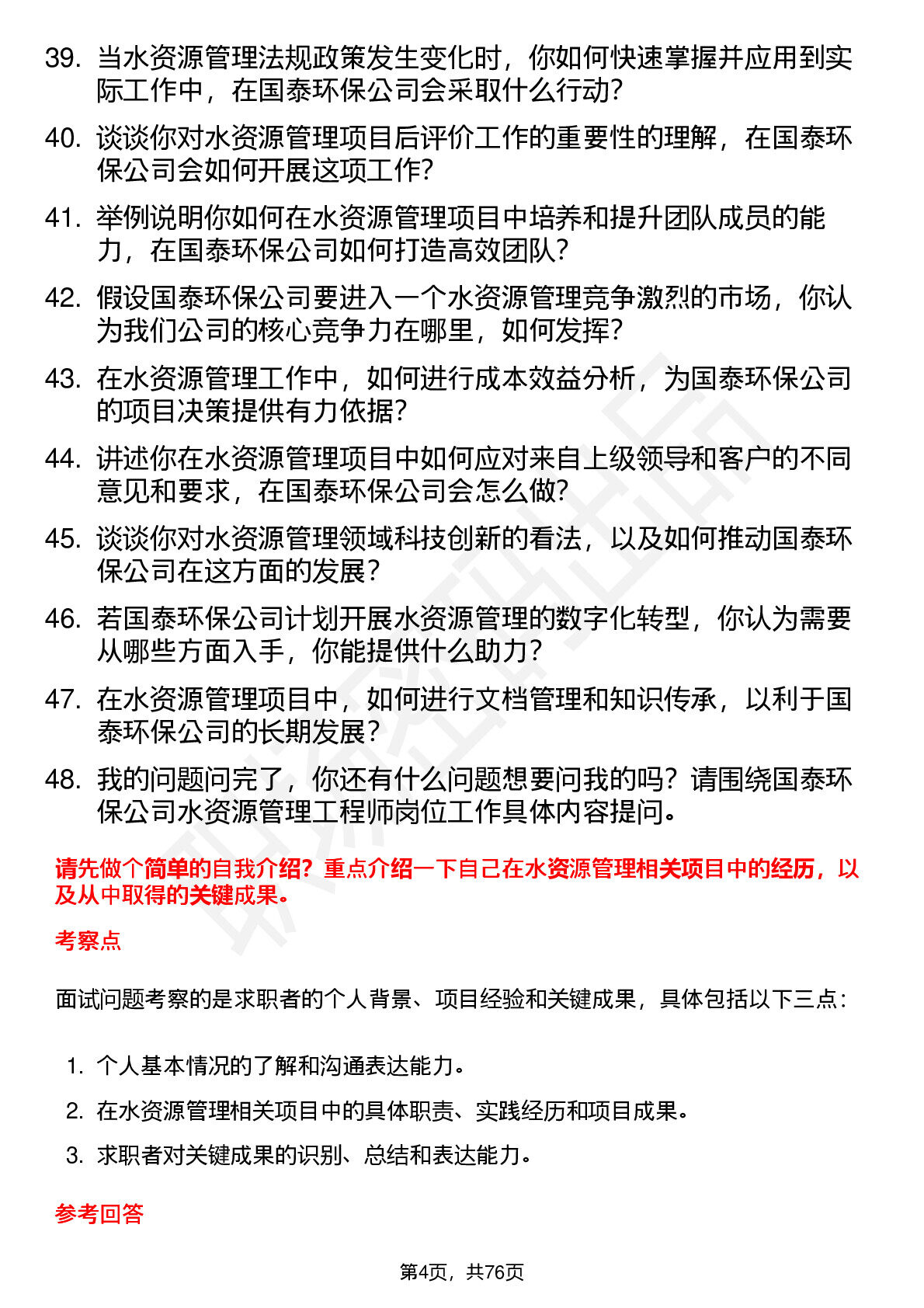 39. 当水资源管理法规政策发生变化时，你如何快速掌握并应用到实际工作中，在国泰环保公司会采取什么行动？

40. 谈谈你对水资源管理项目后评价工作的重要性的理解，在国泰环保公司会如何开展这项工作？

41. 举例说明你如何在水资源管理项目中培养和提升团队成员的能力，在国泰环保公司如何打造高效团队？

42. 假设国泰环保公司要进入一个水资源管理竞争激烈的市场，你认为我们公司的核心竞争力在哪里，如何发挥？

43. 在水资源管理工作中，如何进行成本效益分析，为国泰环保公司的项目决策提供有力依据？

44. 讲述你在水资源管理项目中如何应对来自上级领导和客户的不同意见和要求，在国泰环保公司会怎么做？

45. 谈谈你对水资源管理领域科技创新的看法，以及如何推动国泰环保公司在这方面的发展？

46. 若国泰环保公司计划开展水资源管理的数字化转型，你认为需要从哪些方面入手，你能提供什么助力？

47. 在水资源管理项目中，如何进行文档管理和知识传承，以利于国泰环保公司的长期发展？

48. 我的问题问完了，你还有什么问题想要问我的吗？请围绕国泰环保公司水资源管理工程师岗位工作具体内容提问。

请先做个简单的自我介绍？重点介绍一下自己在水资源管理相关项目中的经历，以及从中取得的关键成果。

考察点

面试问题考察的是求职者的个人背景、项目经验和关键成果，具体包括以下三点：

1. 个人基本情况的了解和沟通表达能力。
2. 在水资源管理相关项目中的具体职责、实践经历和项目成果。
3. 求职者对关键成果的识别、总结和表达能力。

参考回答

第4页，共76页